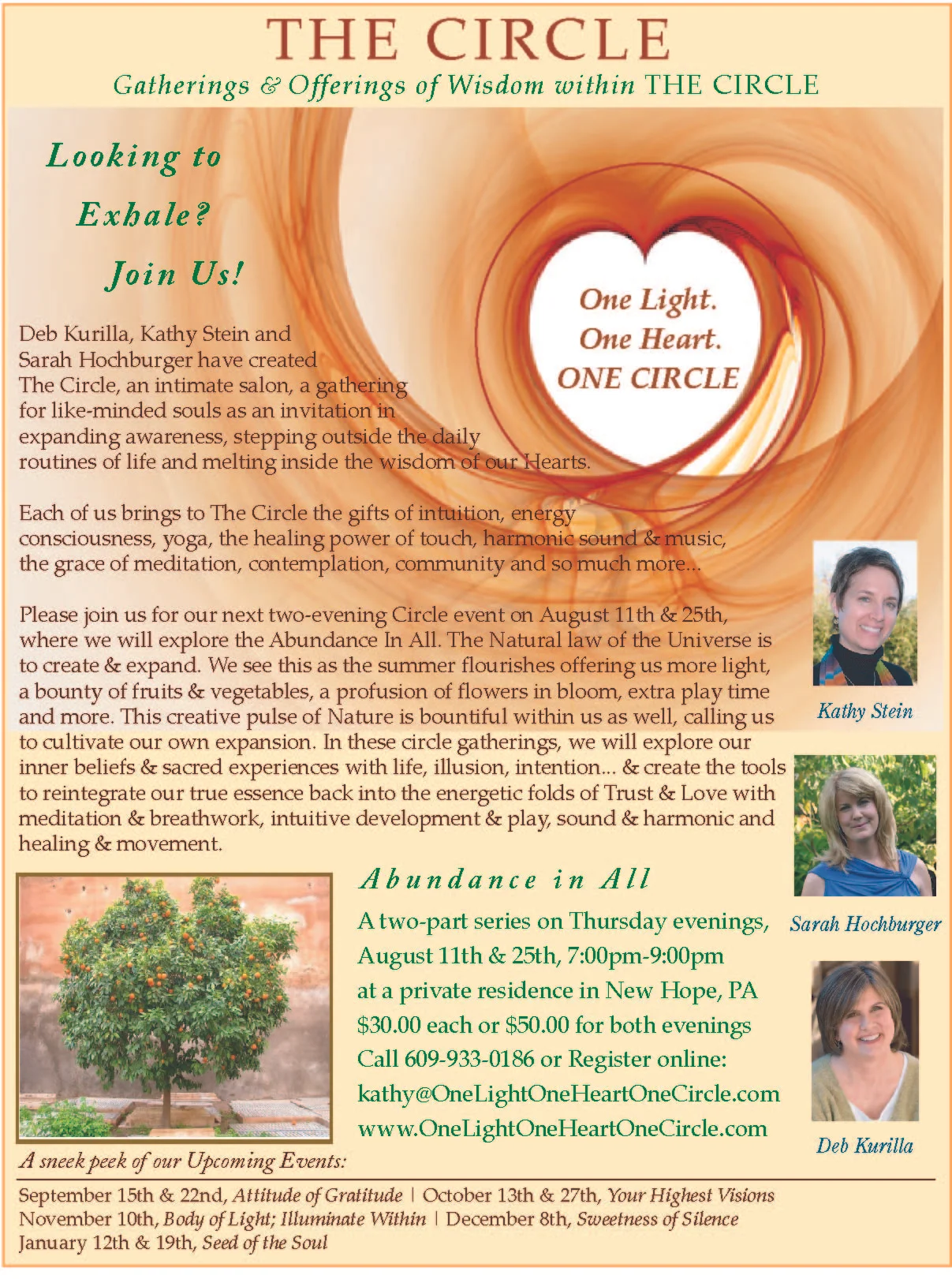 THE CIRCLE

Gatherings & Offerings of Wisdom within THE CIRCLE

Looking to Exhale? Join Us!

One Light. One Heart. ONE CIRCLE

Deb Kurilla, Kathy Stein and Sarah Hochburger have created The Circle, an intimate salon, a gathering for like-minded souls as an invitation in expanding awareness, stepping outside the daily routines of life and melting inside the wisdom of our Hearts.

Each of us brings to The Circle the gifts of intuition, energy consciousness, yoga, the healing power of touch, harmonic sound & music, the grace of meditation, contemplation, community and so much more...

Please join us for our next two-evening Circle event on August 11th & 25th, where we will explore the Abundance In All. The Natural law of the Universe is to create & expand. We see this as the summer flourishes offering us more light, a bounty of fruits & vegetables, a profusion of flowers in bloom, extra play time and more. This creative pulse of Nature is bountiful within us as well, calling us to cultivate our own expansion. In these circle gatherings, we will explore our inner beliefs & sacred experiences with life, illusion, intention... & create the tools to reintegrate our true essence back into the energetic folds of Trust & Love with meditation & breathwork, intuitive development & play, sound & harmonic and healing & movement.

Kathy Stein

Sarah Hochburger

Deb Kurilla

Abundance in All

A two-part series on Thursday evenings, August 11th & 25th, 7:00pm-9:00pm at a private residence in New Hope, PA $30.00 each or $50.00 for both evenings Call 609-933-0186 or Register online: kathy@OneLightOneHeartOneCircle.com www.OneLightOneHeartOneCircle.com

A sneek peek of our Upcoming Events:

September 15th & 22nd, Attitude of Gratitude | October 13th & 27th, Your Highest Visions
November 10th, Body of Light; Illuminate Within | December 8th, Sweetness of Silence
January 12th & 19th, Seed of the Soul